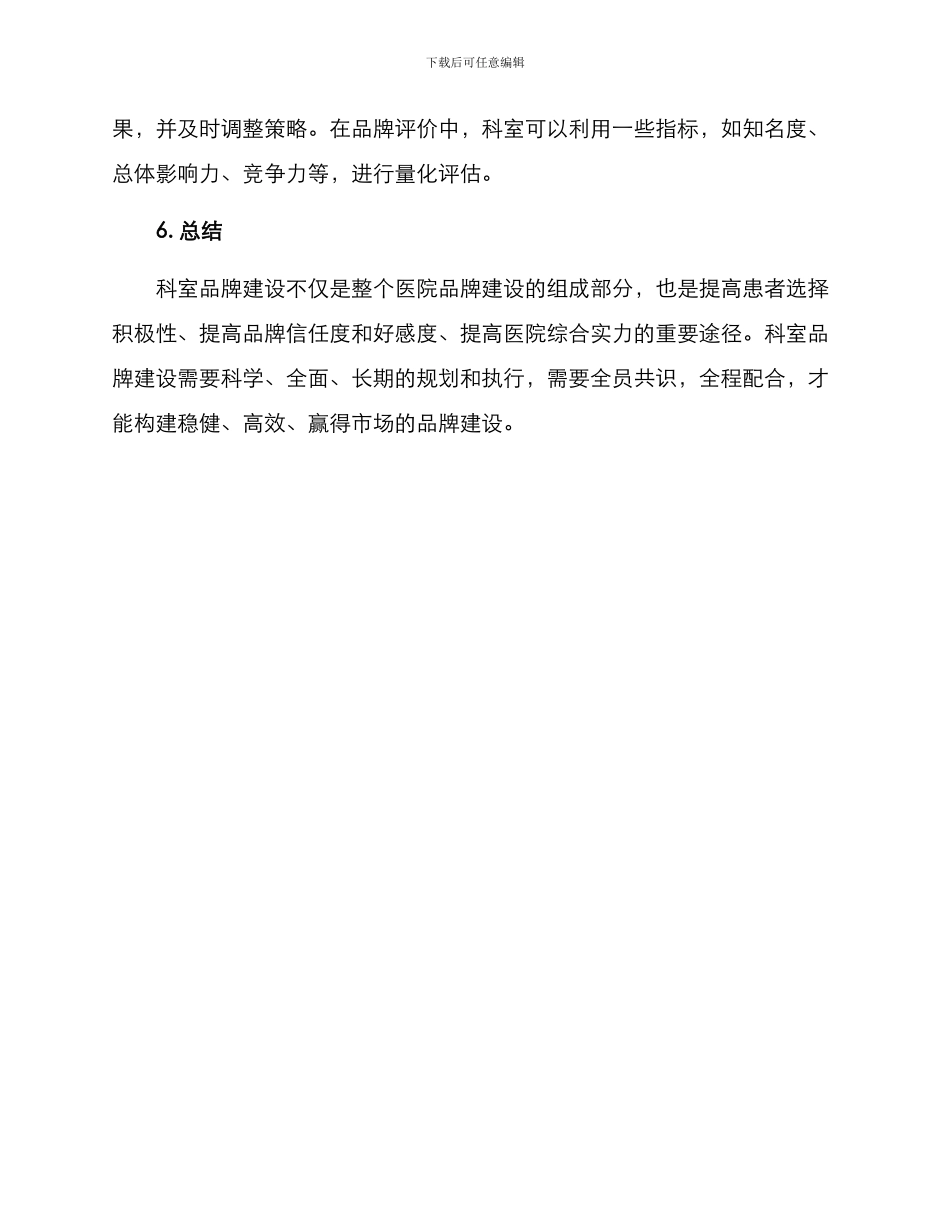 下载后可任意编辑

果，并及时调整策略。在品牌评价中，科室可以利用一些指标，如知名度、总体影响力、竞争力等，进行量化评估。

6. 总结

科室品牌建设不仅是整个医院品牌建设的组成部分，也是提高患者选择积极性、提高品牌信任度和好感度、提高医院综合实力的重要途径。科室品牌建设需要科学、全面、长期的规划和执行，需要全员共识，全程配合，才能构建稳健、高效、赢得市场的品牌建设。